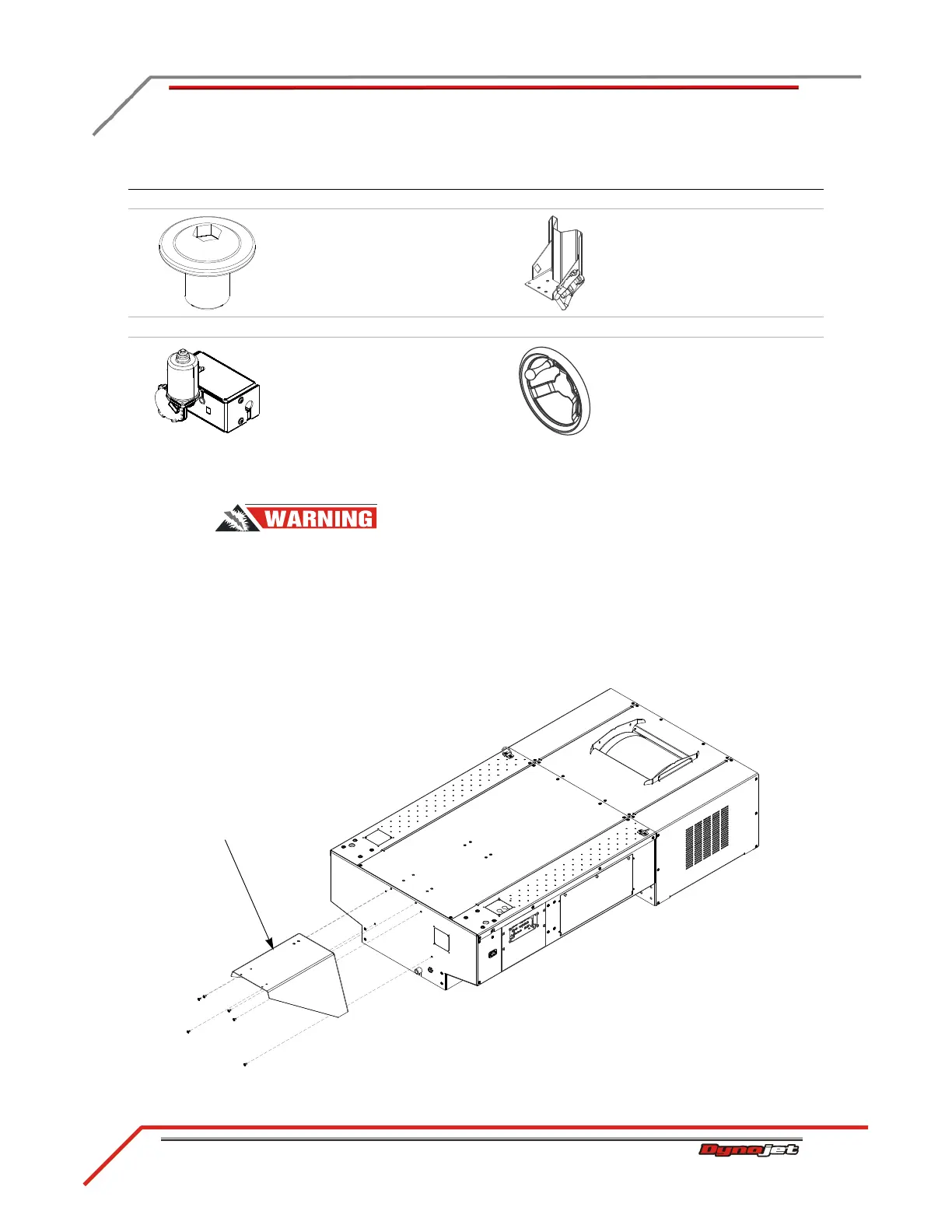 WARNING

Dynojet